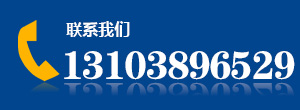 联系我们
13103896529